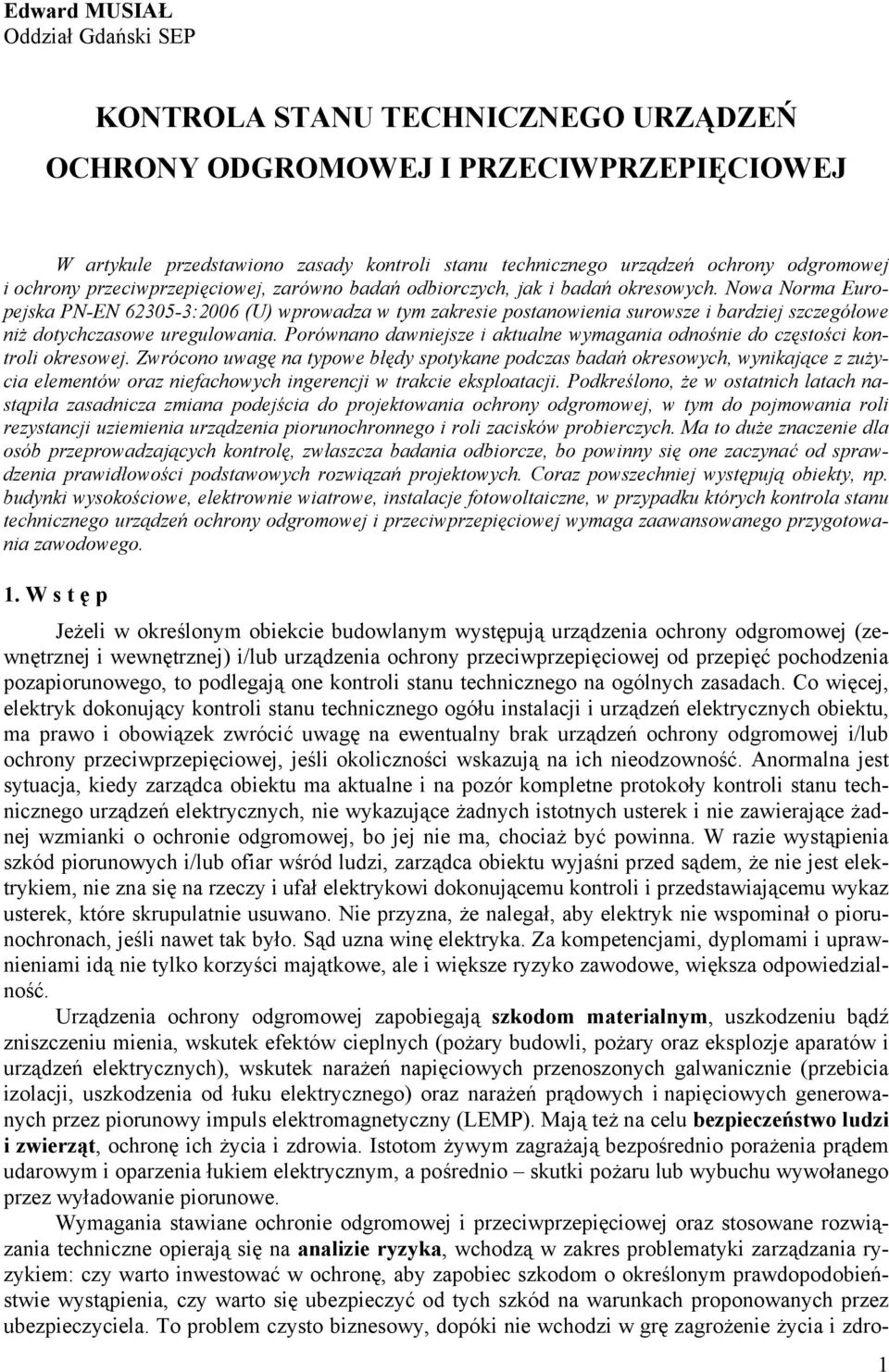 Edward MUSIAŁ
Oddział Gdański SEP

KONTROLA STANU TECHNICZNEGO URZĄDZEŃ
OCHRONY ODGROMOWEJ I PRZECIWPRZEPIĘCIOWEJ

W artykule przedstawiono zasady kontroli stanu technicznego urządzeń ochrony odgromowej i ochrony przeciwprzepięciowej, zarówno badań odbiorczych, jak i badań okresowych. Nowa Norma Europejska PN-EN 62305-3:2006 (U) wprowadza w tym zakresie postanowienia surowsze i bardziej szczegółowe niż dotychczasowe uregulowania. Porównano dawniejsze i aktualne wymagania odnośnie do częstości kontroli okresowej. Zwrócono uwagę na typowe błędy spotykane podczas badań okresowych, wynikające z zużycia elementów oraz niefachowych ingerencji w trakcie eksploatacji. Podkreślono, że w ostatnich latach nastąpiła zasadnicza zmiana podejścia do projektowania ochrony odgromowej, w tym do pojmowania roli rezystancji uziemienia urządzenia piorunochronnego i roli zacisków probierczych. Ma to duże znaczenie dla osób przeprowadzających kontrolę, zwłaszcza badania odbiorcze, bo powinny się one zaczynać od sprawdzenia prawidłowości podstawowych rozwiązań projektowych. Coraz powszechniej występują obiekty, np. budynki wysokościowe, elektrownie wiatrowe, instalacje fotowoltaiczne, w przypadku których kontrola stanu technicznego urządzeń ochrony odgromowej i przeciwprzepięciowej wymaga zaawansowanego przygotowania zawodowego.

1. W s t ę p

Jeżeli w określonym obiekcie budowlanym występują urządzenia ochrony odgromowej (zewnętrznej i wewnętrznej) i/lub urządzenia ochrony przeciwprzepięciowej od przepięć pochodzenia pozapiorunowego, to podlegają one kontroli stanu technicznego na ogólnych zasadach. Co więcej, elektryk dokonujący kontroli stanu technicznego ogółu instalacji i urządzeń elektrycznych obiektu, ma prawo i obowiązek zwrócić uwagę na ewentualny brak urządzeń ochrony odgromowej i/lub ochrony przeciwprzepięciowej, jeśli okoliczności wskazują na ich nieodzowność. Anormalna jest sytuacja, kiedy zarządca obiektu ma aktualne i na pozór kompletne protokoły kontroli stanu technicznego urządzeń elektrycznych, nie wykazujące żadnych istotnych usterek i nie zawierające żadnej wzmianki o ochronie odgromowej, bo jej nie ma, chociaż być powinna. W razie wystąpienia szkód piorunowych i/lub ofiar wśród ludzi, zarządca obiektu wyjaśni przed sądem, że nie jest elektrykiem, nie zna się na rzeczy i ufał elektrykowi dokonującemu kontroli i przedstawiającemu wykaz usterek, które skrupulatnie usuwano. Nie przyzna, że nalegał, aby elektryk nie wspominał o piorunochronach, jeśli nawet tak było. Sąd uzna winę elektryka. Za kompetencjami, dyplomami i uprawnieniami idą nie tylko korzyści majątkowe, ale i większe ryzyko zawodowe, większa odpowiedzialność.

Urządzenia ochrony odgromowej zapobiegają szkodom materialnym, uszkodzeniu bądź zniszczeniu mienia, wskutek efektów cieplnych (pożary budowli, pożary oraz eksplozje aparatów i urządzeń elektrycznych), wskutek narażeń napięciowych przenoszonych galwanicznie (przebicia izolacji, uszkodzenia od łuku elektrycznego) oraz narażeń prądowych i napięciowych generowanych przez piorunowy impuls elektromagnetyczny (LEMP). Mają też na celu bezpieczeństwo ludzi i zwierząt, ochronę ich życia i zdrowia. Istotom żywym zagrażają bezpośrednio porażenia prądem udarowym i oparzenia łukiem elektrycznym, a pośrednio – skutki pożaru lub wybuchu wywołanego przez wyładowanie piorunowe.

Wymagania stawiane ochronie odgromowej i przeciwprzepięciowej oraz stosowane rozwiązania techniczne opierają się na analizie ryzyka, wchodzą w zakres problematyki zarządzania ryzykiem: czy warto inwestować w ochronę, aby zapobiec szkodom o określonym prawdopodobieństwie wystąpienia, czy warto się ubezpieczyć od tych szkód na warunkach proponowanych przez ubezpieczyciela. To problem czysto biznesowy, dopóki nie wchodzi w grę zagrożenie życia i zdro-

1